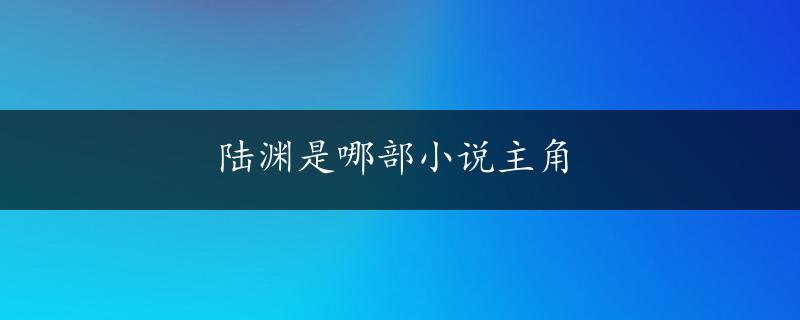 陆渊是哪部小说主角